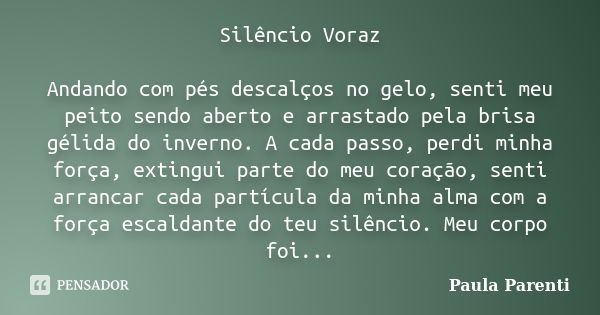 Silêncio Voraz

Andando com pés descalços no gelo, senti meu peito sendo aberto e arrastado pela brisa gélida do inverno. A cada passo, perdi minha força, extingui parte do meu coração, senti arrancar cada partícula da minha alma com a força escaldante do teu silêncio. Meu corpo foi...

PENSADOR

Paula Parenti